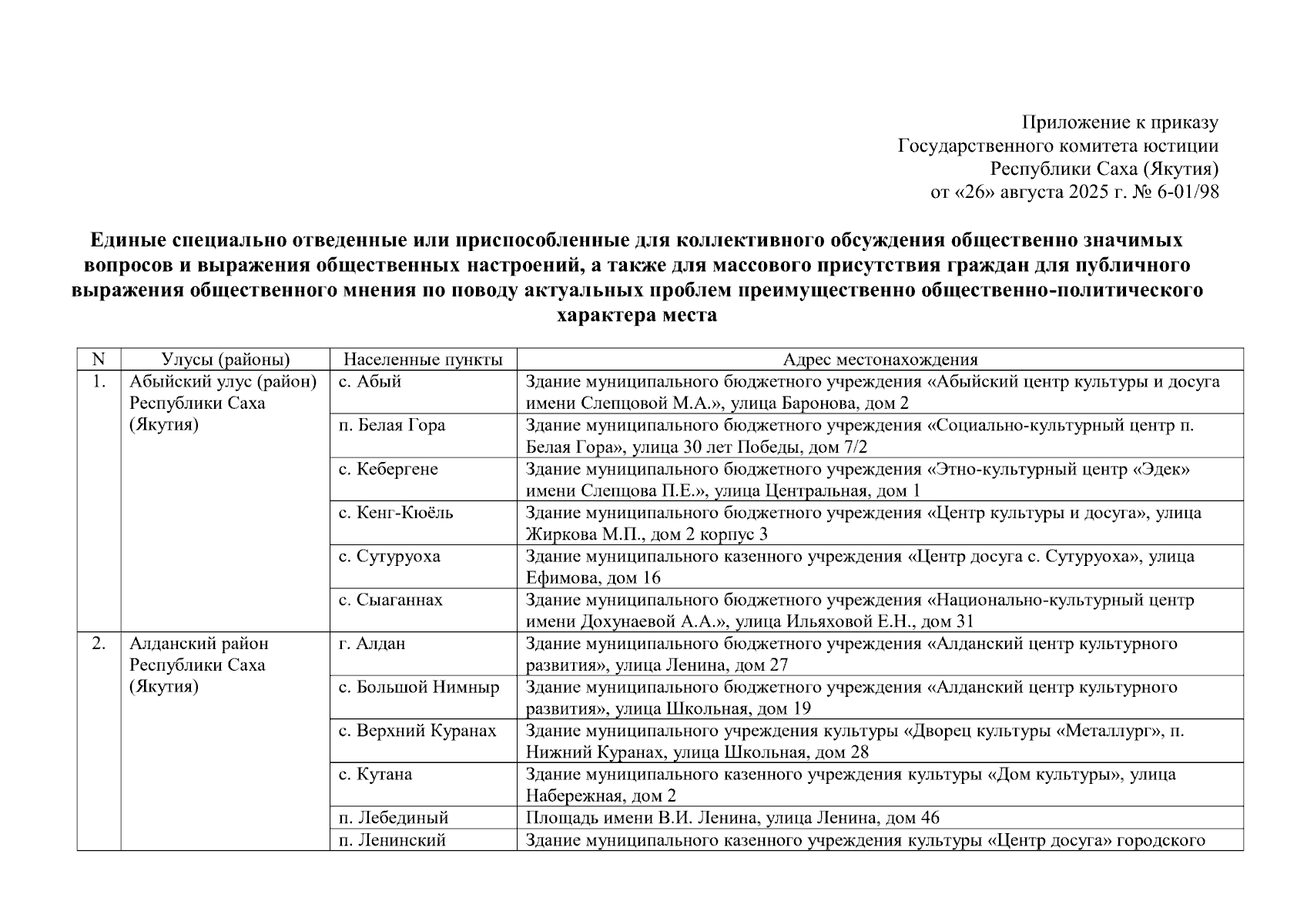 Приложение к приказу
Государственного комитета юстиции
Республики Саха (Якутия)
от «26» августа 2025 г. № 6-01/98

Единые специально отведенные или приспособленные для коллективного обсуждения общественно значимых вопросов и выражения общественных настроений, а также для массового присутствия граждан для публичного выражения общественного мнения по поводу актуальных проблем преимущественно общественно-политического характера места

| N | Улусы (районы) | Населенные пункты | Адрес местонахождения |
|---|---|---|---|
| 1. | Абыйский улус (район) Республики Саха (Якутия) | с. Абый | Здание муниципального бюджетного учреждения «Абыйский центр культуры и досуга имени Слепцовой М.А.», улица Баронова, дом 2 |
| | | п. Белая Гора | Здание муниципального бюджетного учреждения «Социально-культурный центр п. Белая Гора», улица 30 лет Победы, дом 7/2 |
| | | с. Кебергене | Здание муниципального бюджетного учреждения «Этно-культурный центр «Эдек» имени Слепцова П.Е.», улица Центральная, дом 1 |
| | | с. Кенг-Кюёль | Здание муниципального бюджетного учреждения «Центр культуры и досуга», улица Жиркова М.П., дом 2 корпус 3 |
| | | с. Сутуруоха | Здание муниципального казенного учреждения «Центр досуга с. Сутуруоха», улица Ефимова, дом 16 |
| | | с. Сыаганнах | Здание муниципального бюджетного учреждения «Национально-культурный центр имени Дохунаевой А.А.», улица Ильяховой Е.Н., дом 31 |
| 2. | Алданский район Республики Саха (Якутия) | г. Алдан | Здание муниципального бюджетного учреждения «Алданский центр культурного развития», улица Ленина, дом 27 |
| | | с. Большой Нимныр | Здание муниципального бюджетного учреждения «Алданский центр культурного развития», улица Школьная, дом 19 |
| | | с. Верхний Куранах | Здание муниципального учреждения культуры «Дворец культуры «Металлург», п. Нижний Куранах, улица Школьная, дом 28 |
| | | с. Кутана | Здание муниципального казенного учреждения культуры «Дом культуры», улица Набережная, дом 2 |
| | | п. Лебединый | Площадь имени В.И. Ленина, улица Ленина, дом 46 |
| | | п. Ленинский | Здание муниципального казенного учреждения культуры «Центр досуга» городского |